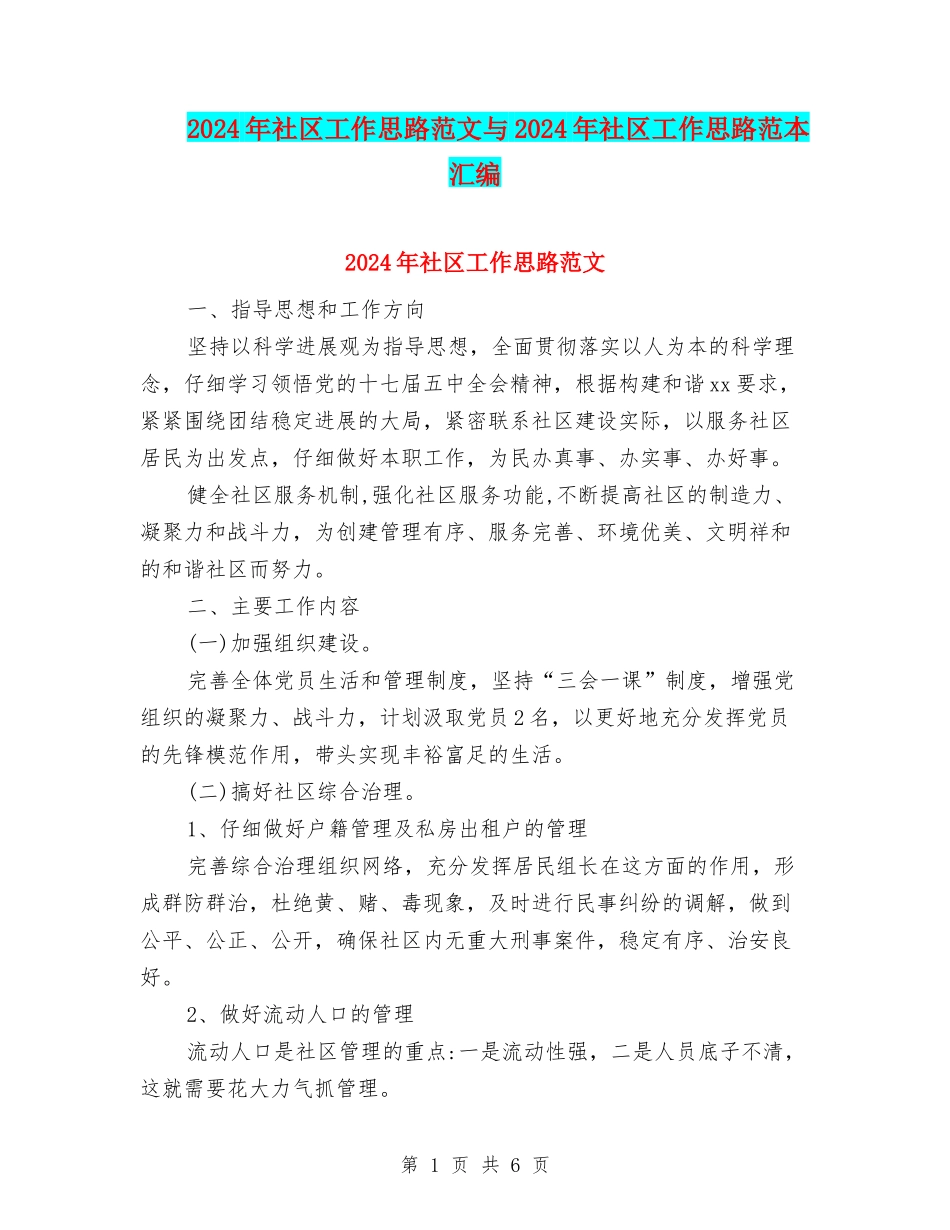 2024年社区工作思路范文与2024年社区工作思路范本汇编

2024年社区工作思路范文

一、指导思想和工作方向

坚持以科学进展观为指导思想，全面贯彻落实以人为本的科学理念，仔细学习领悟党的十七届五中全会精神，根据构建和谐xx要求，紧紧围绕团结稳定进展的大局，紧密联系社区建设实际，以服务社区居民为出发点，仔细做好本职工作，为民办真事、办实事、办好事。

健全社区服务机制,强化社区服务功能,不断提高社区的制造力、凝聚力和战斗力，为创建管理有序、服务完善、环境优美、文明祥和的和谐社区而努力。

二、主要工作内容

(一)加强组织建设。

完善全体党员生活和管理制度，坚持“三会一课”制度，增强党组织的凝聚力、战斗力，计划汲取党员2名，以更好地充分发挥党员的先锋模范作用，带头实现丰裕富足的生活。

(二)搞好社区综合治理。

1、仔细做好户籍管理及私房出租户的管理

完善综合治理组织网络，充分发挥居民组长在这方面的作用，形成群防群治，杜绝黄、赌、毒现象，及时进行民事纠纷的调解，做到公平、公正、公开，确保社区内无重大刑事案件，稳定有序、治安良好。

2、做好流动人口的管理

流动人口是社区管理的重点:一是流动性强，二是人员底子不清，这就需要花大力气抓管理。

第 1 页 共 6 页